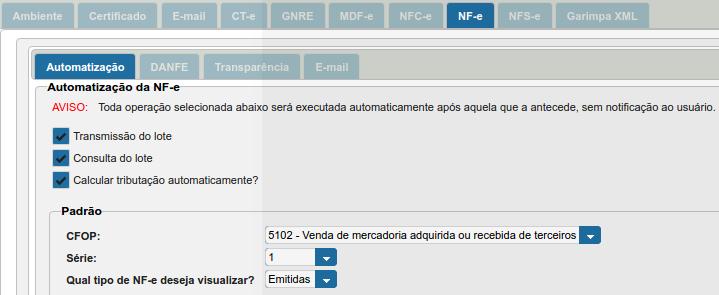 Ambiente Certificado E-mail CT-e GNRE MDF-e NFC-e NF-e NFS-e Garimpa XML

Automatização DANFE Transparência E-mail

Automatização da NF-e

AVISO: Toda operação selecionada abaixo será executada automaticamente após aquela que a antecede, sem notificação ao usuário.

Transmissão do lote

Consulta do lote

Calcular tributação automaticamente?

Padrão

CFOP: 5102 - Venda de mercadoria adquirida ou recebida de terceiros

Série: 1

Qual tipo de NF-e deseja visualizar? Emitidas